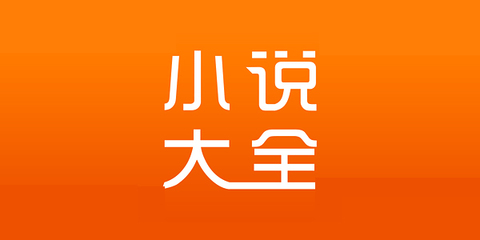 小说
大全